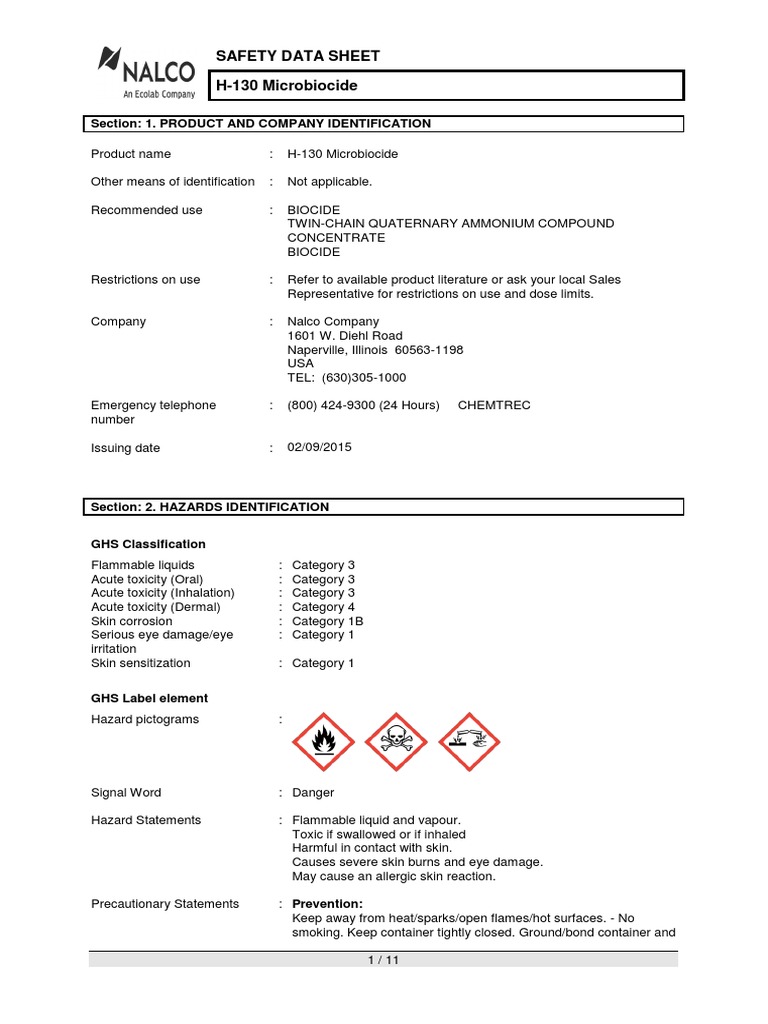 NALCO
An Ecolab Company

SAFETY DATA SHEET

H-130 Microbiocide

Section: 1. PRODUCT AND COMPANY IDENTIFICATION

Product name : H-130 Microbiocide

Other means of identification : Not applicable.

Recommended use : BIOCIDE
TWIN-CHAIN QUATERNARY AMMONIUM COMPOUND CONCENTRATE
BIOCIDE

Restrictions on use : Refer to available product literature or ask your local Sales Representative for restrictions on use and dose limits.

Company : Nalco Company
1601 W. Diehl Road
Naperville, Illinois 60563-1198
USA
TEL: (630)305-1000

Emergency telephone number : (800) 424-9300 (24 Hours) CHEMTREC

Issuing date : 02/09/2015

Section: 2. HAZARDS IDENTIFICATION

GHS Classification

Flammable liquids : Category 3
Acute toxicity (Oral) : Category 3
Acute toxicity (Inhalation) : Category 3
Acute toxicity (Dermal) : Category 4
Skin corrosion : Category 1B
Serious eye damage/eye irritation : Category 1
Skin sensitization : Category 1

GHS Label element

Hazard pictograms :

Signal Word : Danger

Hazard Statements : Flammable liquid and vapour.
Toxic if swallowed or if inhaled
Harmful in contact with skin.
Causes severe skin burns and eye damage.
May cause an allergic skin reaction.

Precautionary Statements : Prevention:
Keep away from heat/sparks/open flames/hot surfaces. - No smoking. Keep container tightly closed. Ground/bond container and

1 / 11